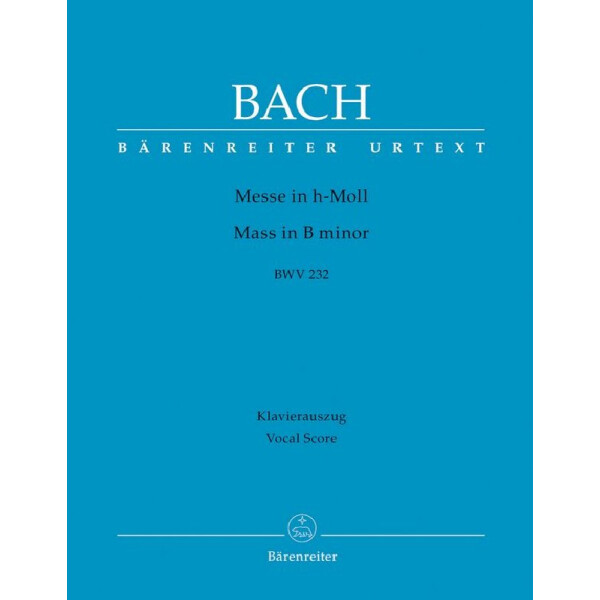 BACH

BÄRENREITER URTEXT

Messe in h-Moll
Mass in B minor

BWV 232

Klavierauszug
Vocal Score

Bärenreiter